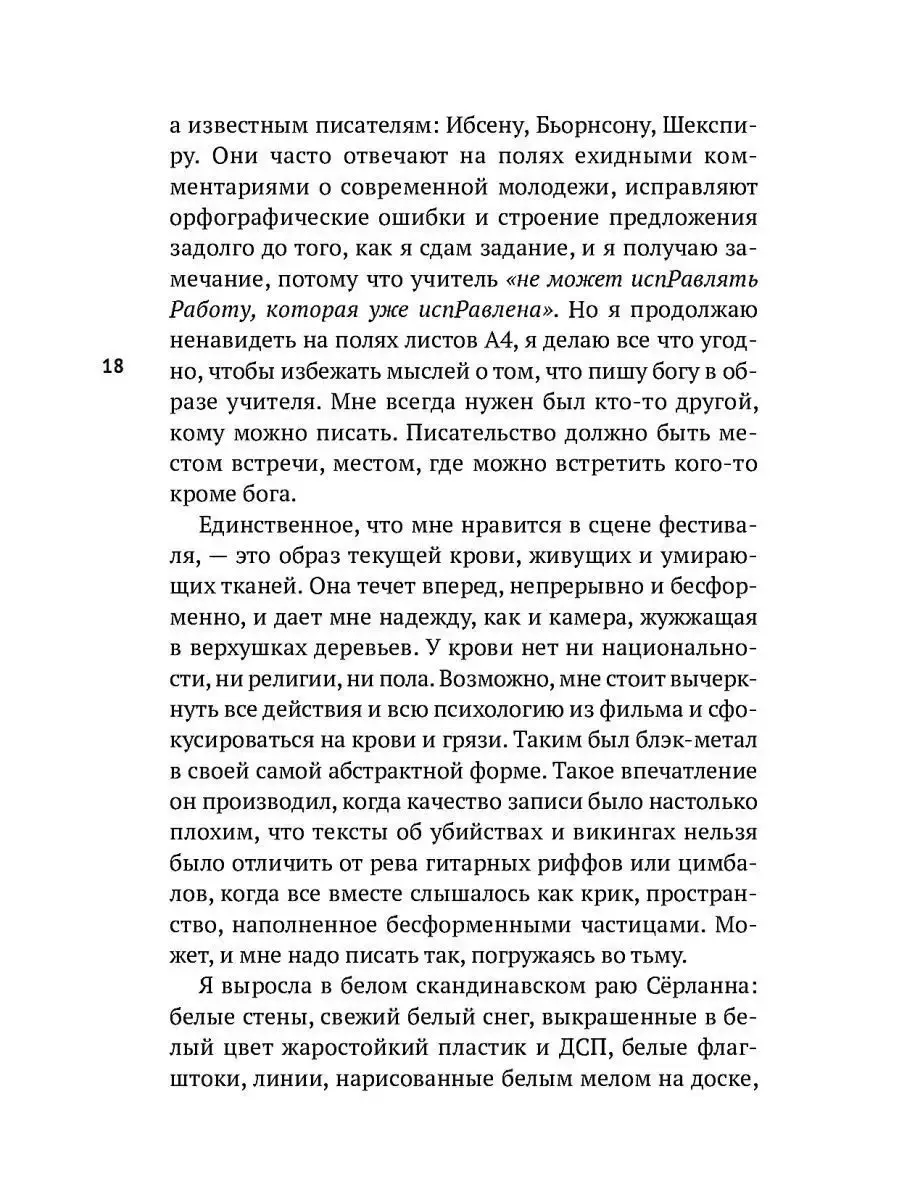 а известным писателям: Ибсену, Бьорнсону, Шекспиру. Они часто отвечают на полях ехидными комментариями о современной молодежи, исправляют орфографические ошибки и строение предложения задолго до того, как я сдам задание, и я получаю замечание, потому что учитель «не может испРавлять Работу, которая уже испРавлена». Но я продолжаю ненавидеть на полях листов А4, я делаю все что угодно, чтобы избежать мыслей о том, что пишу богу в образе учителя. Мне всегда нужен был кто-то другой, кому можно писать. Писательство должно быть местом встречи, местом, где можно встретить кого-то кроме бога.

18

Единственное, что мне нравится в сцене фестиваля, — это образ текущей крови, живущих и умирающих тканей. Она течет вперед, непрерывно и бесформенно, и дает мне надежду, как и камера, жужжащая в верхушках деревьев. У крови нет ни национальности, ни религии, ни пола. Возможно, мне стоит вычеркнуть все действия и всю психологию из фильма и сфокусироваться на крови и грязи. Таким был блэк-метал в своей самой абстрактной форме. Такое впечатление он производил, когда качество записи было настолько плохим, что тексты об убийствах и викингах нельзя было отличить от рева гитарных риффов или цимбалов, когда все вместе слышалось как крик, пространство, наполненное бесформенными частицами. Может, и мне надо писать так, погружаясь во тьму.

Я выросла в белом скандинавском раю Сёрланна: белые стены, свежий белый снег, выкрашенные в белый цвет жаростойкий пластик и ДСП, белые флагштоки, линии, нарисованные белым мелом на доске,